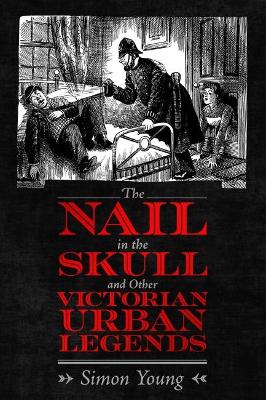 The
NAIL
in the
SKULL
and Other
VICTORIAN
URBAN
LEGENDS

Simon Young